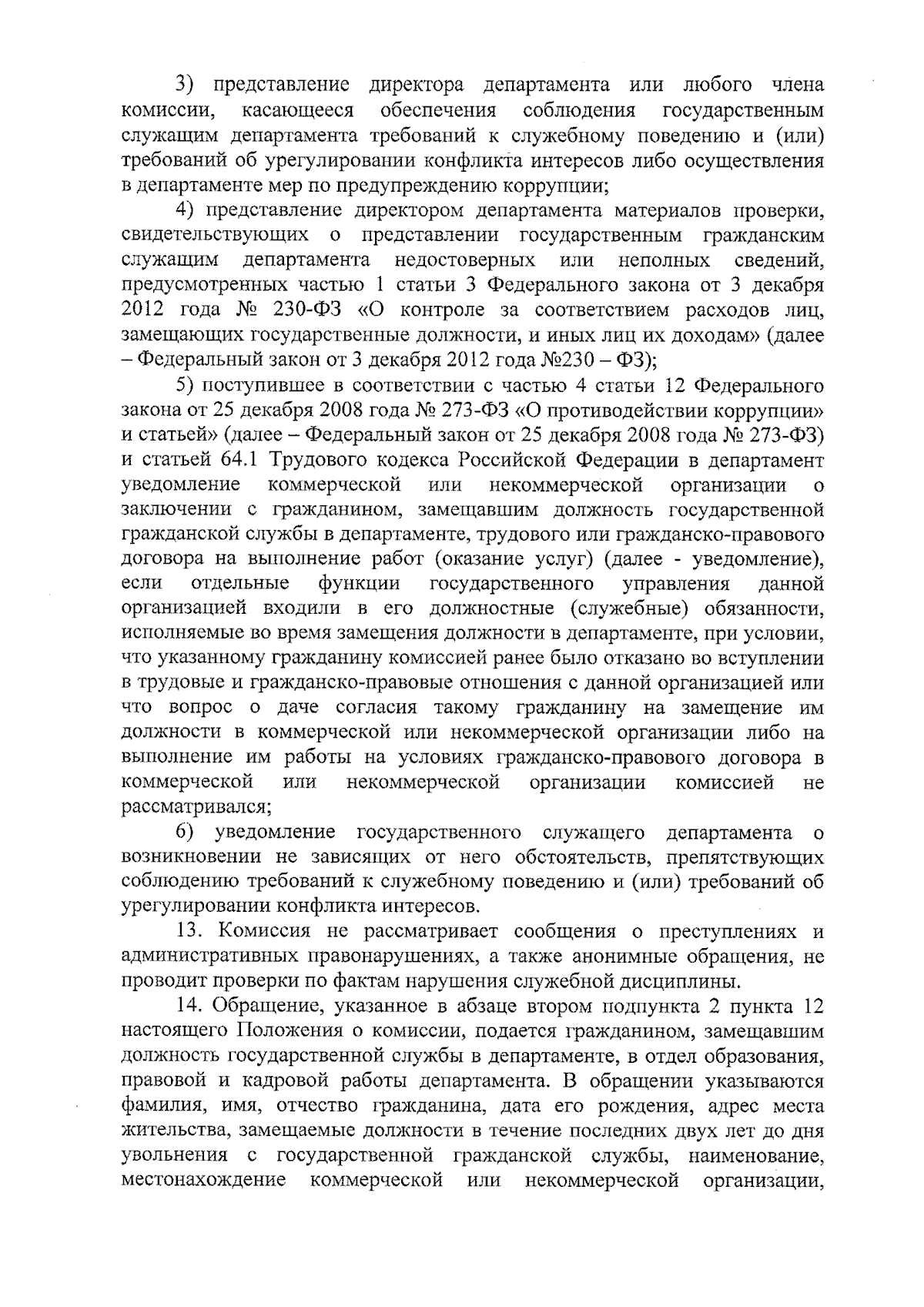 3) представление директора департамента или любого члена комиссии, касающееся обеспечения соблюдения государственным служащим департамента требований к служебному поведению и (или) требований об урегулировании конфликта интересов либо осуществления в департаменте мер по предупреждению коррупции;

4) представление директором департамента материалов проверки, свидетельствующих о представлении государственным гражданским служащим департамента недостоверных или неполных сведений, предусмотренных частью 1 статьи 3 Федерального закона от 3 декабря 2012 года № 230-ФЗ «О контроле за соответствием расходов лиц, замещающих государственные должности, и иных лиц их доходам» (далее – Федеральный закон от 3 декабря 2012 года №230 – ФЗ);

5) поступившее в соответствии с частью 4 статьи 12 Федерального закона от 25 декабря 2008 года № 273-ФЗ «О противодействии коррупции» и статьей» (далее – Федеральный закон от 25 декабря 2008 года № 273-ФЗ) и статьей 64.1 Трудового кодекса Российской Федерации в департамент уведомление коммерческой или некоммерческой организации о заключении с гражданином, замещавшим должность государственной гражданской службы в департаменте, трудового или гражданско-правового договора на выполнение работ (оказание услуг) (далее - уведомление), если отдельные функции государственного управления данной организацией входили в его должностные (служебные) обязанности, исполняемые во время замещения должности в департаменте, при условии, что указанному гражданину комиссией ранее было отказано во вступлении в трудовые и гражданско-правовые отношения с данной организацией или что вопрос о даче согласия такому гражданину на замещение им должности в коммерческой или некоммерческой организации либо на выполнение им работы на условиях гражданско-правового договора в коммерческой или некоммерческой организации комиссией не рассматривался;

6) уведомление государственного служащего департамента о возникновении не зависящих от него обстоятельств, препятствующих соблюдению требований к служебному поведению и (или) требований об урегулировании конфликта интересов.

13. Комиссия не рассматривает сообщения о преступлениях и административных правонарушениях, а также анонимные обращения, не проводит проверки по фактам нарушения служебной дисциплины.

14. Обращение, указанное в абзаце втором подпункта 2 пункта 12 настоящего Положения о комиссии, подается гражданином, замещавшим должность государственной службы в департаменте, в отдел образования, правовой и кадровой работы департамента. В обращении указываются фамилия, имя, отчество гражданина, дата его рождения, адрес места жительства, замещаемые должности в течение последних двух лет до дня увольнения с государственной гражданской службы, наименование, местонахождение коммерческой или некоммерческой организации,